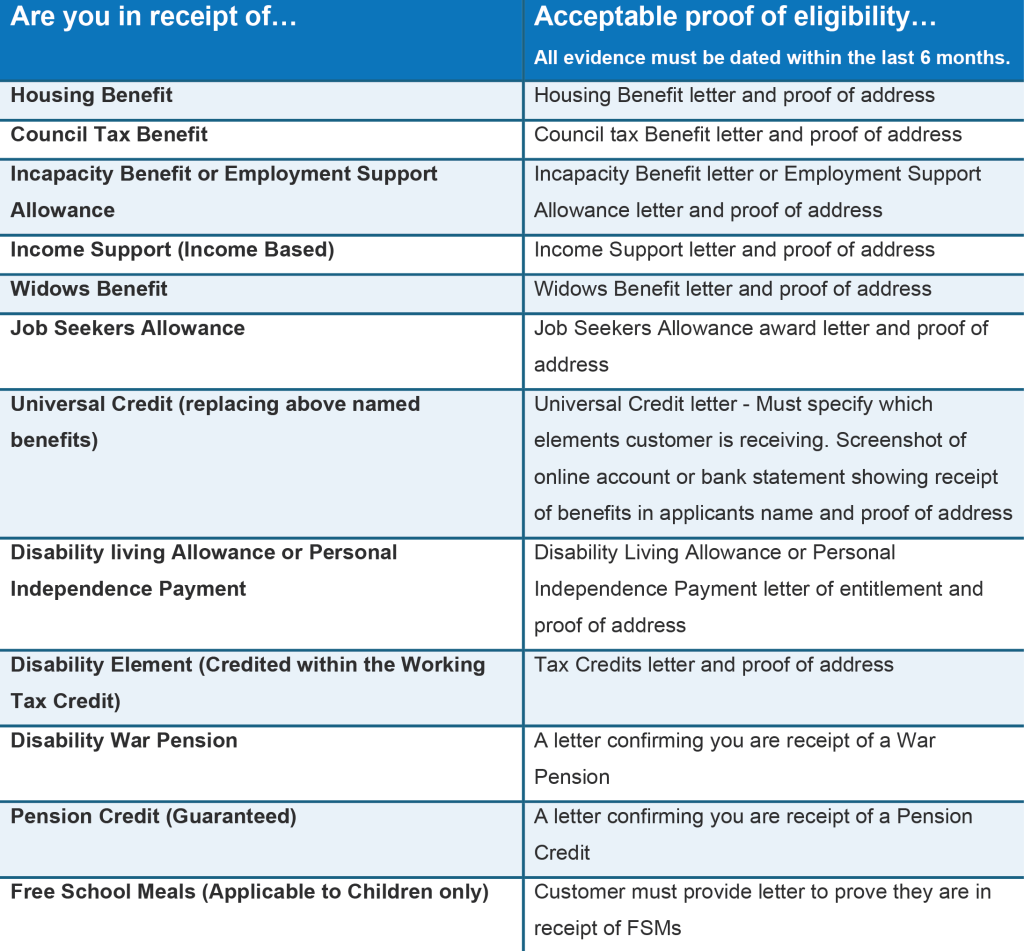 | Are you in receipt of… | Acceptable proof of eligibility… All evidence must be dated within the last 6 months. |
|---|---|
| Housing Benefit | Housing Benefit letter and proof of address |
| Council Tax Benefit | Council tax Benefit letter and proof of address |
| Incapacity Benefit or Employment Support Allowance | Incapacity Benefit letter or Employment Support Allowance letter and proof of address |
| Income Support (Income Based) | Income Support letter and proof of address |
| Widows Benefit | Widows Benefit letter and proof of address |
| Job Seekers Allowance | Job Seekers Allowance award letter and proof of address |
| Universal Credit (replacing above named benefits) | Universal Credit letter - Must specify which elements customer is receiving. Screenshot of online account or bank statement showing receipt of benefits in applicants name and proof of address |
| Disability living Allowance or Personal Independence Payment | Disability Living Allowance or Personal Independence Payment letter of entitlement and proof of address |
| Disability Element (Credited within the Working Tax Credit) | Tax Credits letter and proof of address |
| Disability War Pension | A letter confirming you are receipt of a War Pension |
| Pension Credit (Guaranteed) | A letter confirming you are receipt of a Pension Credit |
| Free School Meals (Applicable to Children only) | Customer must provide letter to prove they are in receipt of FSMs |